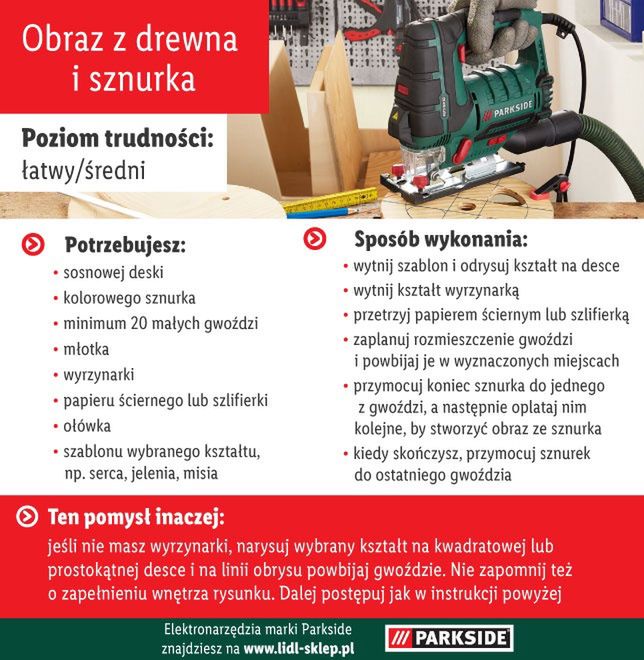 Obraz z drewna i sznurka

Poziom trudności:
łatwy/średni

PARKSIDE

Potrzebujesz:
• sosnowej deski
• kolorowego sznurka
• minimum 20 małych gwoździ
• młotka
• wyrzynarki
• papieru ściernego lub szlifierki
• ołówka
• szablonu wybranego kształtu, np. serca, jelenia, misia

Sposób wykonania:
• wytnij szablon i odrysuj kształt na desce
• wytnij kształt wyrzynarką
• przetrzyj papierem ściernym lub szlifierką
• zaplanuj rozmieszczenie gwoździ i powbijaj je w wyznaczonych miejscach
• przymocuj koniec sznurka do jednego z gwoździ, a następnie oplataj nim kolejne, by stworzyć obraz ze sznurka
• kiedy skończysz, przymocuj sznurek do ostatniego gwoździa

Ten pomysł inaczej:
jeśli nie masz wyrzynarki, narysuj wybrany kształt na kwadratowej lub prostokątnej desce i na linii obrysu powbijaj gwoździe. Nie zapomnij też o zapełnieniu wnętrza rysunku. Dalej postępuj jak w instrukcji powyżej

Elektronarzędzia marki Parkside znajdziesz na www.lidl-sklep.pl

PARKSIDE